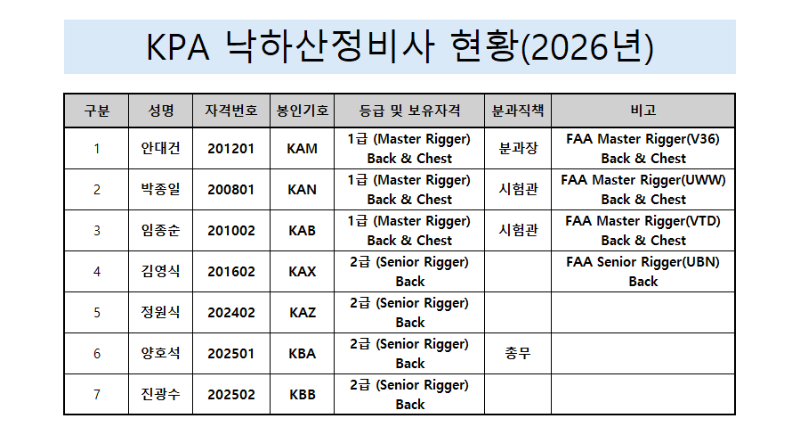 KPA 낙하산정비사 현황(2026년)

| 구분 | 성명 | 자격번호 | 봉인기호 | 등급 및 보유자격 | 분과직책 | 비고 |
|---|---|---|---|---|---|---|
| 1 | 안대건 | 201201 | KAM | 1급 (Master Rigger) Back & Chest | 분과장 | FAA Master Rigger(V36) Back & Chest |
| 2 | 박종일 | 200801 | KAN | 1급 (Master Rigger) Back & Chest | 시험관 | FAA Master Rigger(UWW) Back & Chest |
| 3 | 임종순 | 201002 | KAB | 1급 (Master Rigger) Back & Chest | 시험관 | FAA Master Rigger(VTD) Back & Chest |
| 4 | 김영식 | 201602 | KAX | 2급 (Senior Rigger) Back | | FAA Senior Rigger(UBN) Back |
| 5 | 정원식 | 202402 | KAZ | 2급 (Senior Rigger) Back | | |
| 6 | 양호석 | 202501 | KBA | 2급 (Senior Rigger) Back | 총무 | |
| 7 | 진광수 | 202502 | KBB | 2급 (Senior Rigger) Back | | |